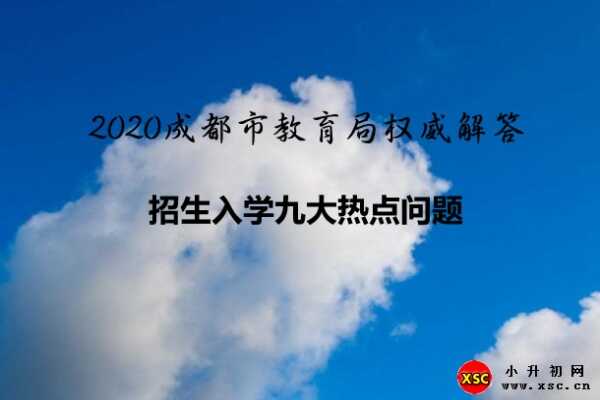 2020成都市教育局权威解答

招生入学九大热点问题

XSC 小升初网
www.xsc.cn